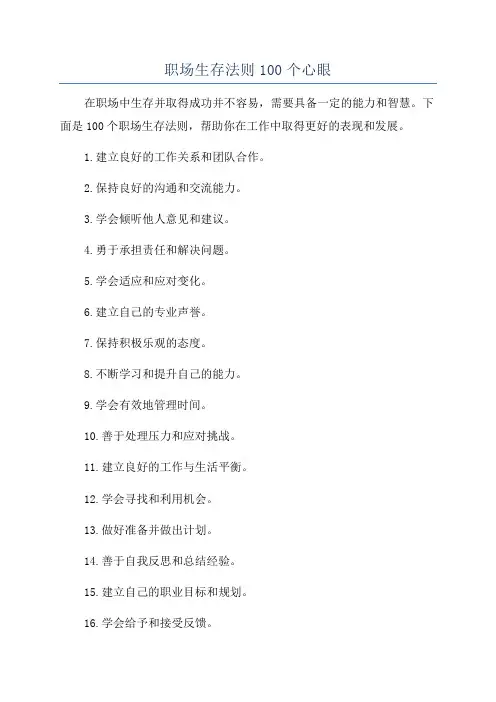 职场生存法则 100 个心眼

在职场中生存并取得成功并不容易，需要具备一定的能力和智慧。下面是 100 个职场生存法则，帮助你在工作中取得更好的表现和发展。

1. 建立良好的工作关系和团队合作。

2. 保持良好的沟通和交流能力。

3. 学会倾听他人意见和建议。

4. 勇于承担责任和解决问题。

5. 学会适应和应对变化。

6. 建立自己的专业声誉。

7. 保持积极乐观的态度。

8. 不断学习和提升自己的能力。

9. 学会有效地管理时间。

10. 善于处理压力和应对挑战。

11. 建立良好的工作与生活平衡。

12. 学会寻找和利用机会。

13. 做好准备并做出计划。

14. 善于自我反思和总结经验。

15. 建立自己的职业目标和规划。

16. 学会给予和接受反馈。